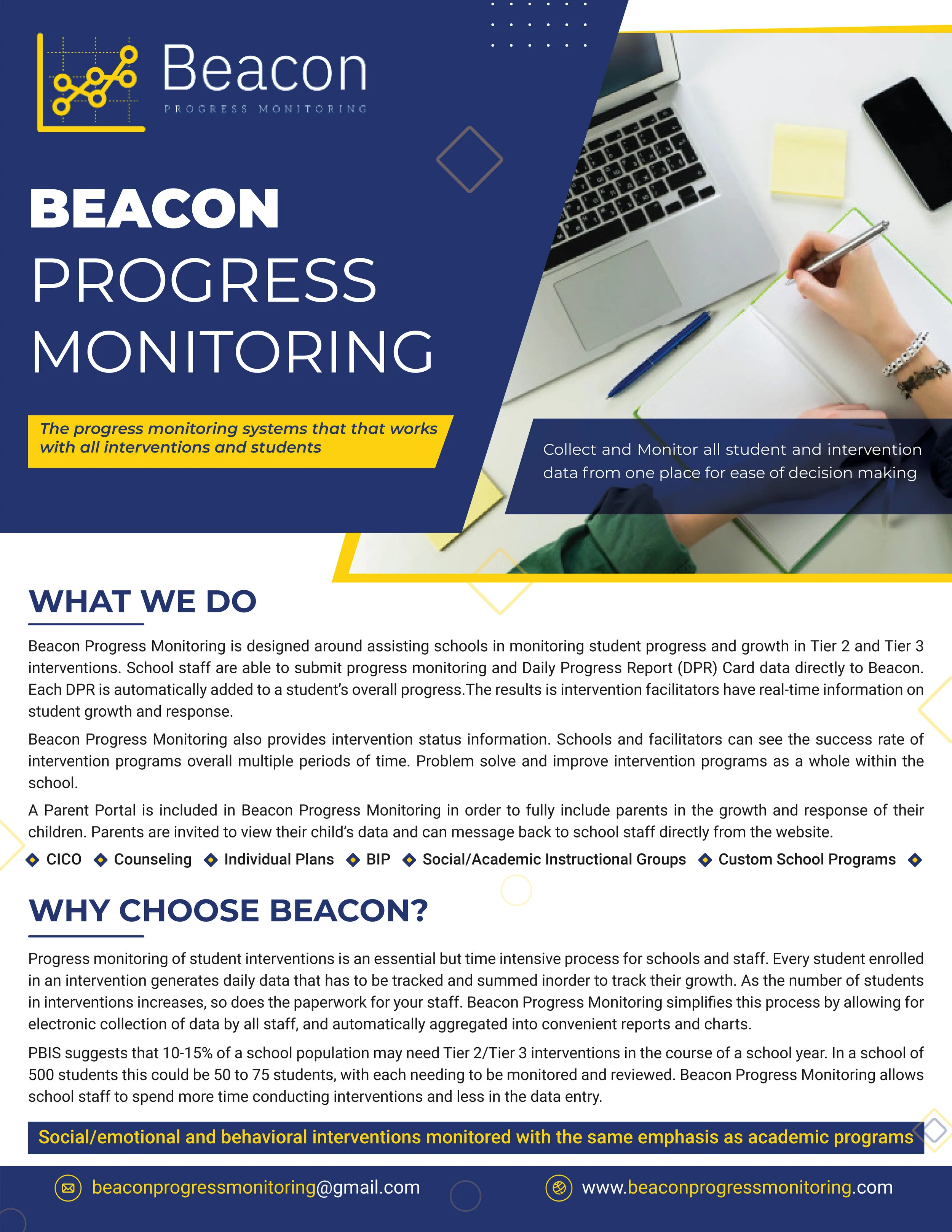 Beacon
PROGRESS MONITORING

BEACON
PROGRESS
MONITORING

The progress monitoring systems that that works with all interventions and students

Collect and Monitor all student and intervention data from one place for ease of decision making

WHAT WE DO

Beacon Progress Monitoring is designed around assisting schools in monitoring student progress and growth in Tier 2 and Tier 3 interventions. School staff are able to submit progress monitoring and Daily Progress Report (DPR) Card data directly to Beacon. Each DPR is automatically added to a student's overall progress.The results is intervention facilitators have real-time information on student growth and response.

Beacon Progress Monitoring also provides intervention status information. Schools and facilitators can see the success rate of intervention programs overall multiple periods of time. Problem solve and improve intervention programs as a whole within the school.

A Parent Portal is included in Beacon Progress Monitoring in order to fully include parents in the growth and response of their children. Parents are invited to view their child's data and can message back to school staff directly from the website.

CICO Counseling Individual Plans BIP Social/Academic Instructional Groups Custom School Programs

WHY CHOOSE BEACON?

Progress monitoring of student interventions is an essential but time intensive process for schools and staff. Every student enrolled in an intervention generates daily data that has to be tracked and summed inorder to track their growth. As the number of students in interventions increases, so does the paperwork for your staff. Beacon Progress Monitoring simplifies this process by allowing for electronic collection of data by all staff, and automatically aggregated into convenient reports and charts.

PBIS suggests that 10-15% of a school population may need Tier 2/Tier 3 interventions in the course of a school year. In a school of 500 students this could be 50 to 75 students, with each needing to be monitored and reviewed. Beacon Progress Monitoring allows school staff to spend more time conducting interventions and less in the data entry.

Social/emotional and behavioral interventions monitored with the same emphasis as academic programs

beaconprogressmonitoring@gmail.com www.beaconprogressmonitoring.com